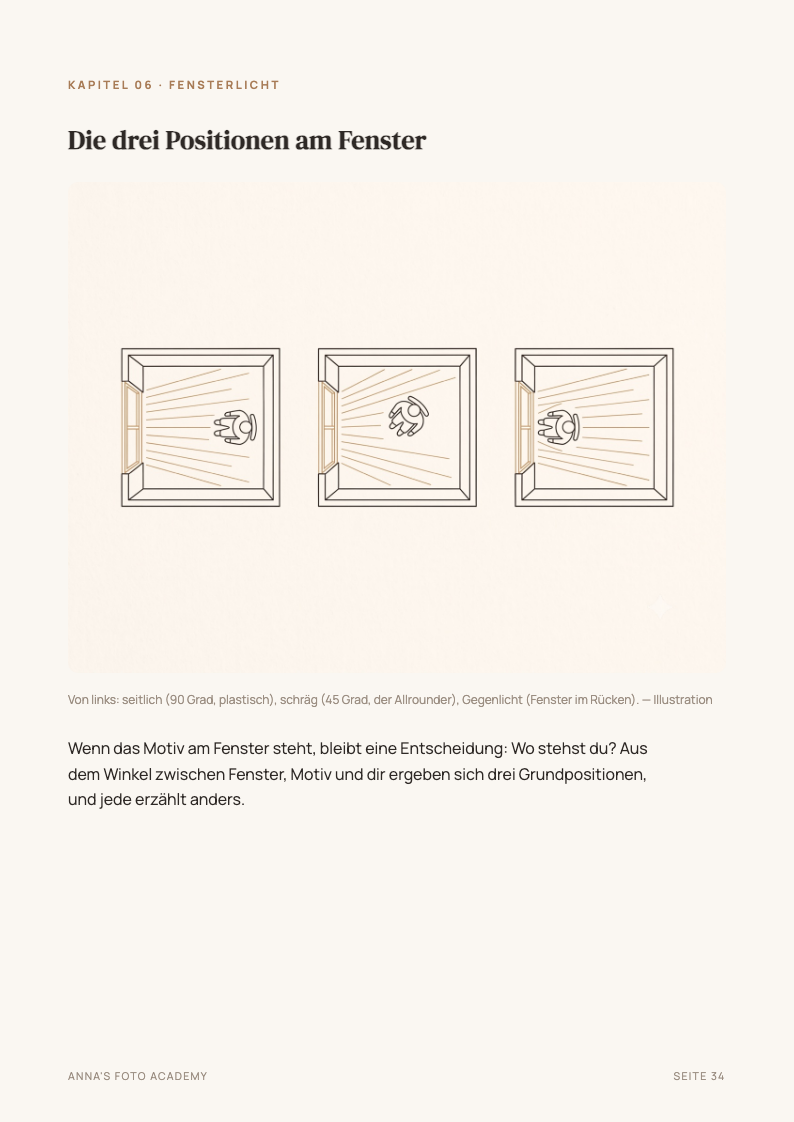 KAPITEL 06 · FENSTERLICHT

Die drei Positionen am Fenster

Von links: seitlich (90 Grad, plastisch), schräg (45 Grad, der Allrounder), Gegenlicht (Fenster im Rücken). — Illustration

Wenn das Motiv am Fenster steht, bleibt eine Entscheidung: Wo stehst du? Aus dem Winkel zwischen Fenster, Motiv und dir ergeben sich drei Grundpositionen, und jede erzählt anders.

ANNA'S FOTO ACADEMY

SEITE 34